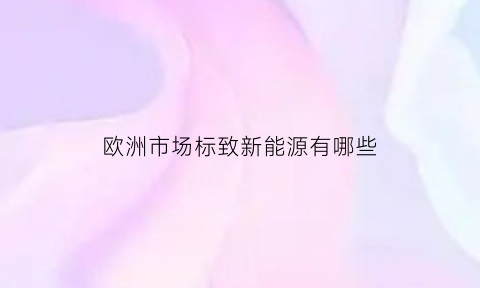 欧洲市场标致新能源有哪些